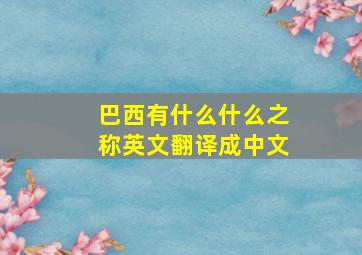 巴西有什么什么之称英文翻译成中文